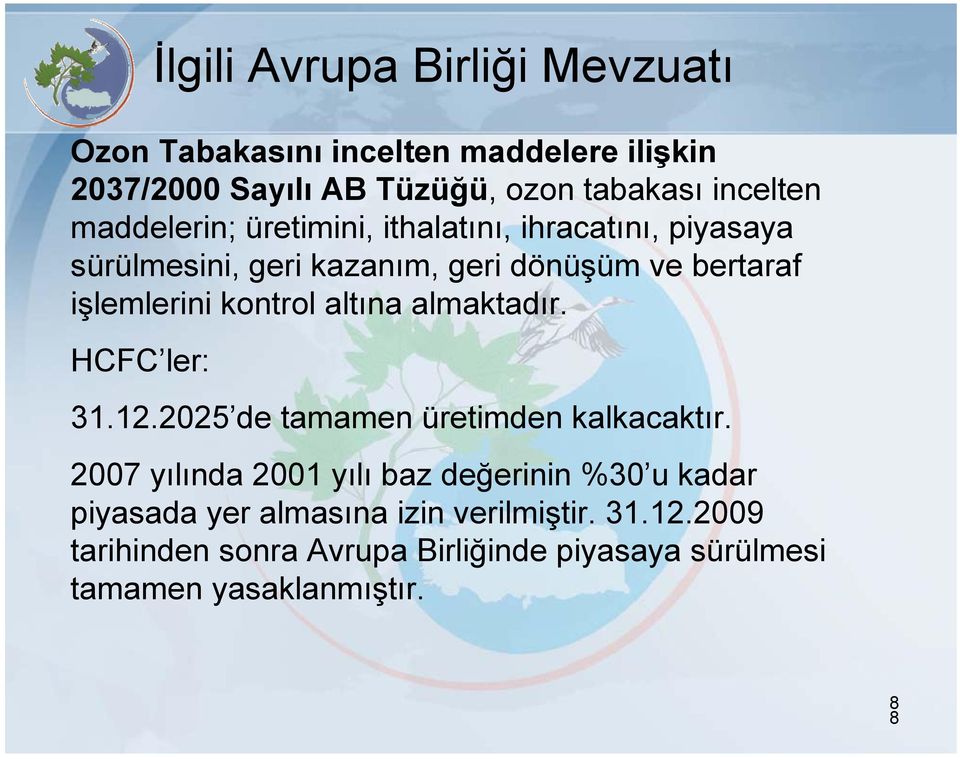 İlgili Avrupa Birliği Mevzuatı

Ozon Tabakasını incelten maddelere ilişkin 2037/2000 Sayılı AB Tüzüğü, ozon tabakası incelten maddelerin; üretimini, ithalatını, ihracatını, piyasaya sürülmesini, geri kazanım, geri dönüşüm ve bertaraf işlemlerini kontrol altına almaktadır.

HCFC'ler:

31.12.2025'de tamamen üretimden kalkacaktır.

2007 yılında 2001 yılı baz değerinin %30'u kadar piyasada yer almasına izin verilmiştir. 31.12.2009 tarihinden sonra Avrupa Birliğinde piyasaya sürülmesi tamamen yasaklanmıştır.

8
8